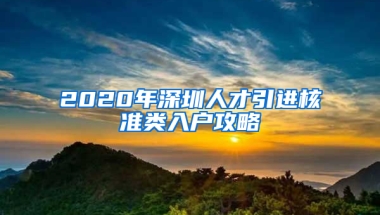 2020年深圳人才引进核准类入户攻略